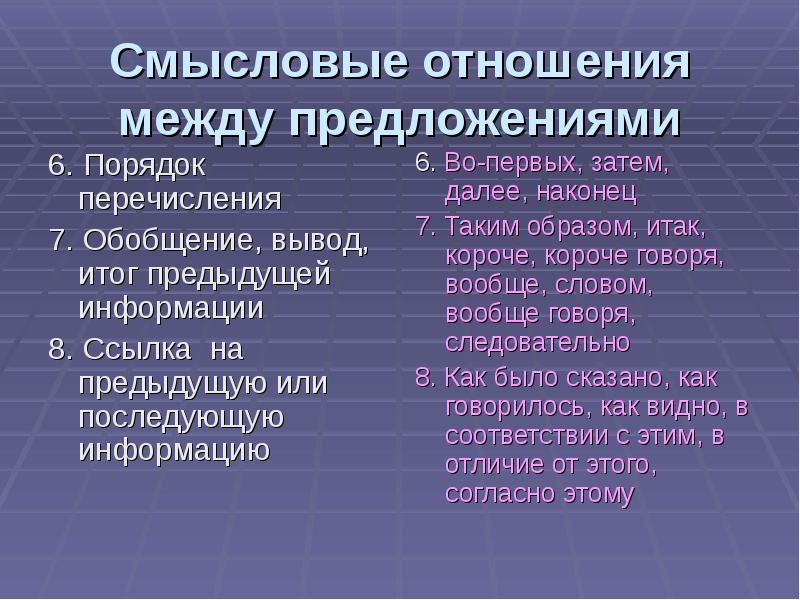 Смысловые отношения между предложениями

6. Порядок перечисления

7. Обобщение, вывод, итог предыдущей информации

8. Ссылка на предыдущую или последующую информацию

6. Во-первых, затем, далее, наконец

7. Таким образом, итак, короче, короче говоря, вообще, словом, вообще говоря, следовательно

8. Как было сказано, как говорилось, как видно, в соответствии с этим, в отличие от этого, согласно этому